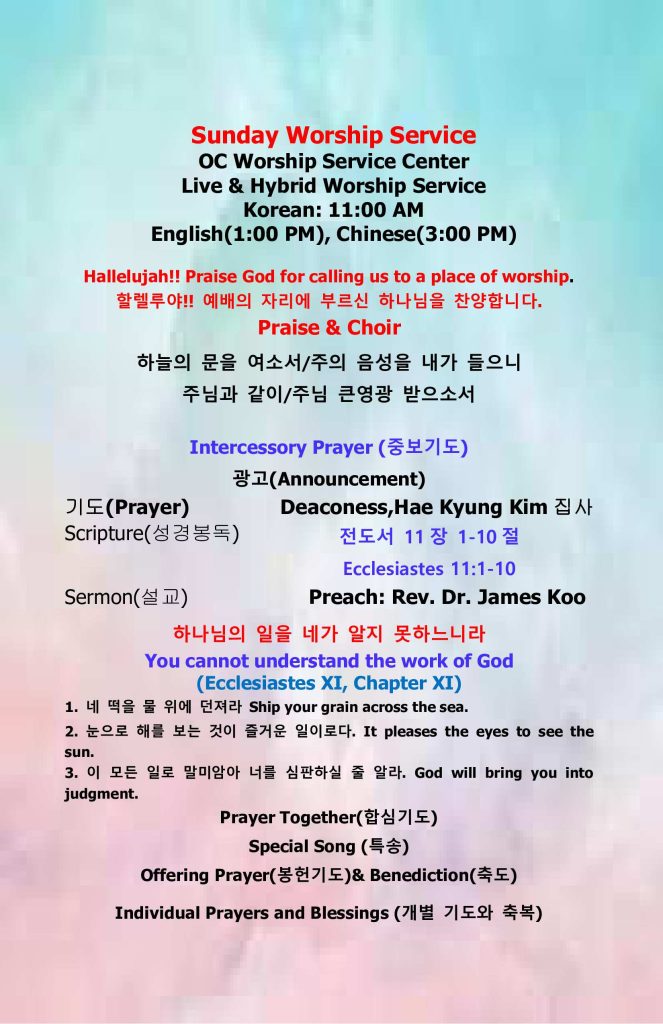 Sunday Worship Service
OC Worship Service Center
Live & Hybrid Worship Service
Korean: 11:00 AM
English(1:00 PM), Chinese(3:00 PM)

Hallelujah!! Praise God for calling us to a place of worship.
할렐루야!! 예배의 자리에 부르신 하나님을 찬양합니다.

Praise & Choir

하늘의 문을 여소서/주의 음성을 내가 들으니
주님과 같이/주님 큰영광 받으소서

Intercessory Prayer (중보기도)

광고(Announcement)

기도(Prayer) Deaconess,Hae Kyung Kim 집사

Scripture(성경봉독) 전도서 11 장 1-10 절
Ecclesiastes 11:1-10

Sermon(설교) Preach: Rev. Dr. James Koo

하나님의 일을 네가 알지 못하느니라
You cannot understand the work of God
(Ecclesiastes XI, Chapter XI)

1. 네 떡을 물 위에 던져라 Ship your grain across the sea.
2. 눈으로 해를 보는 것이 즐거운 일이로다. It pleases the eyes to see the sun.
3. 이 모든 일로 말미암아 너를 심판하실 줄 알라. God will bring you into judgment.

Prayer Together(합심기도)
Special Song (특송)
Offering Prayer(봉헌기도)& Benediction(축도)
Individual Prayers and Blessings (개별 기도와 축복)